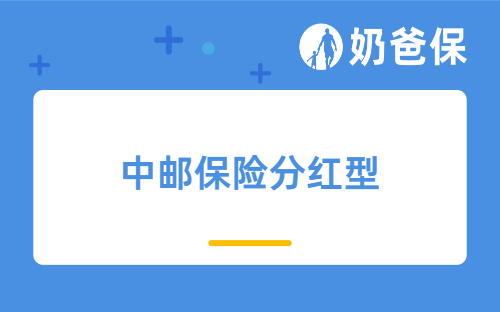 奶爸保

中邮保险分红型